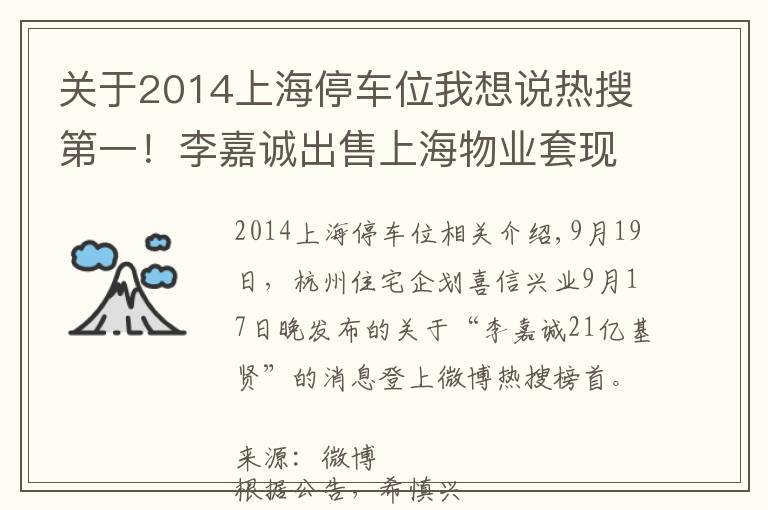 关于2014上海停车位我想说热搜第一！李嘉诚出售上海物业套现

2014上海停车位相关介绍，9月19日，杭州住宅企划喜信兴业9月17日晚发布的关于“李嘉诚21亿基贤”的消息登上微博热搜榜首。

来源：微博
根据公告，希慎兴